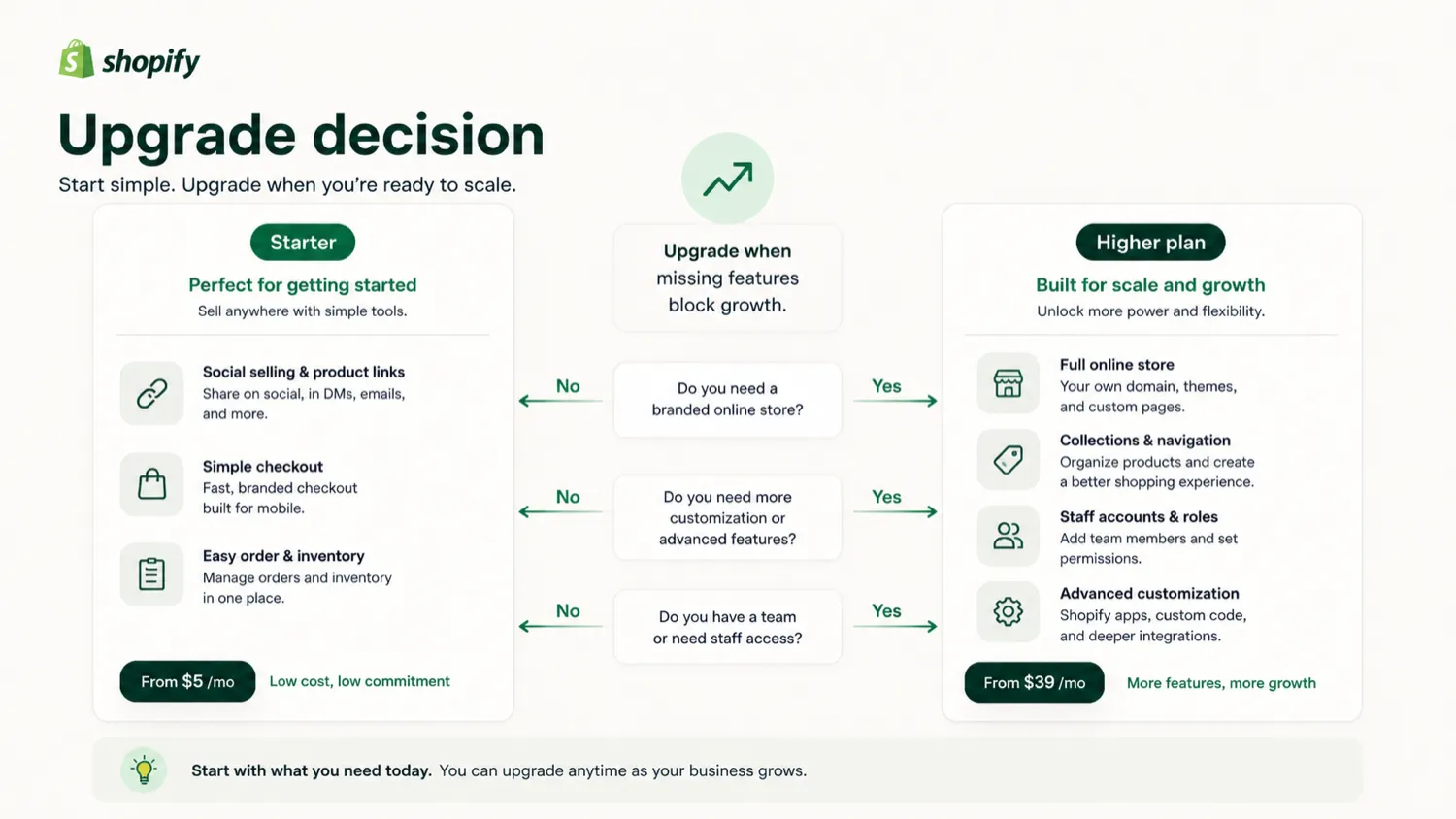 shopify

Upgrade decision

Start simple. Upgrade when you're ready to scale.

Starter

Perfect for getting started

Sell anywhere with simple tools.

Social selling & product links
Share on social, in DMs, emails, and more.

Simple checkout
Fast, branded checkout built for mobile.

Easy order & inventory
Manage orders and inventory in one place.

From $5 /mo

Low cost, low commitment

Upgrade when missing features block growth.

No

Do you need a branded online store?

Yes

No

Do you need more customization or advanced features?

Yes

No

Do you have a team or need staff access?

Yes

Higher plan

Built for scale and growth

Unlock more power and flexibility.

Full online store
Your own domain, themes, and custom pages.

Collections & navigation
Organize products and create a better shopping experience.

Staff accounts & roles
Add team members and set permissions.

Advanced customization
Shopify apps, custom code, and deeper integrations.

From $39 /mo

More features, more growth

Start with what you need today. You can upgrade anytime as your business grows.